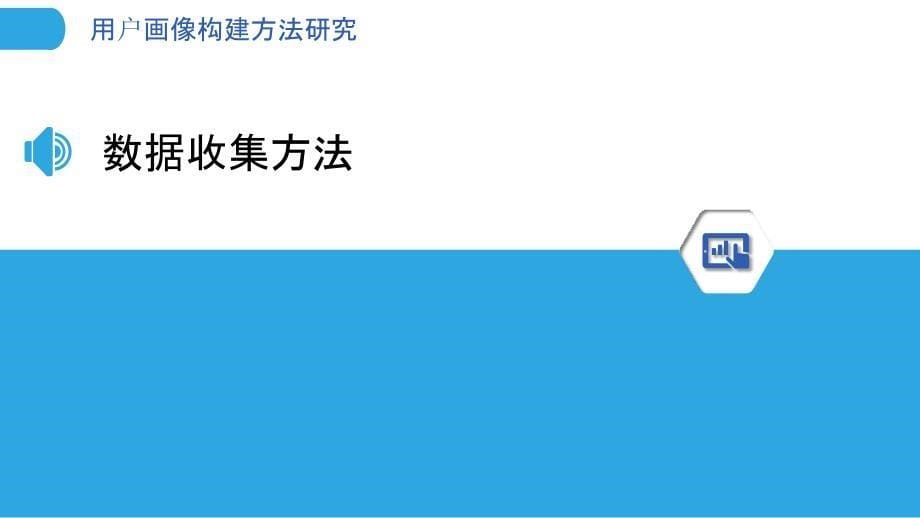 用户画像构建方法研究

数据收集方法